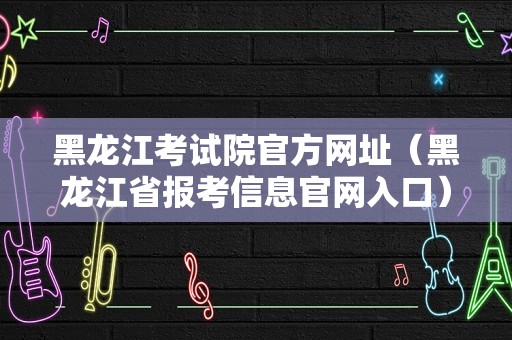 黑龙江考试院官方网址（黑龙江省报考信息官网入口）